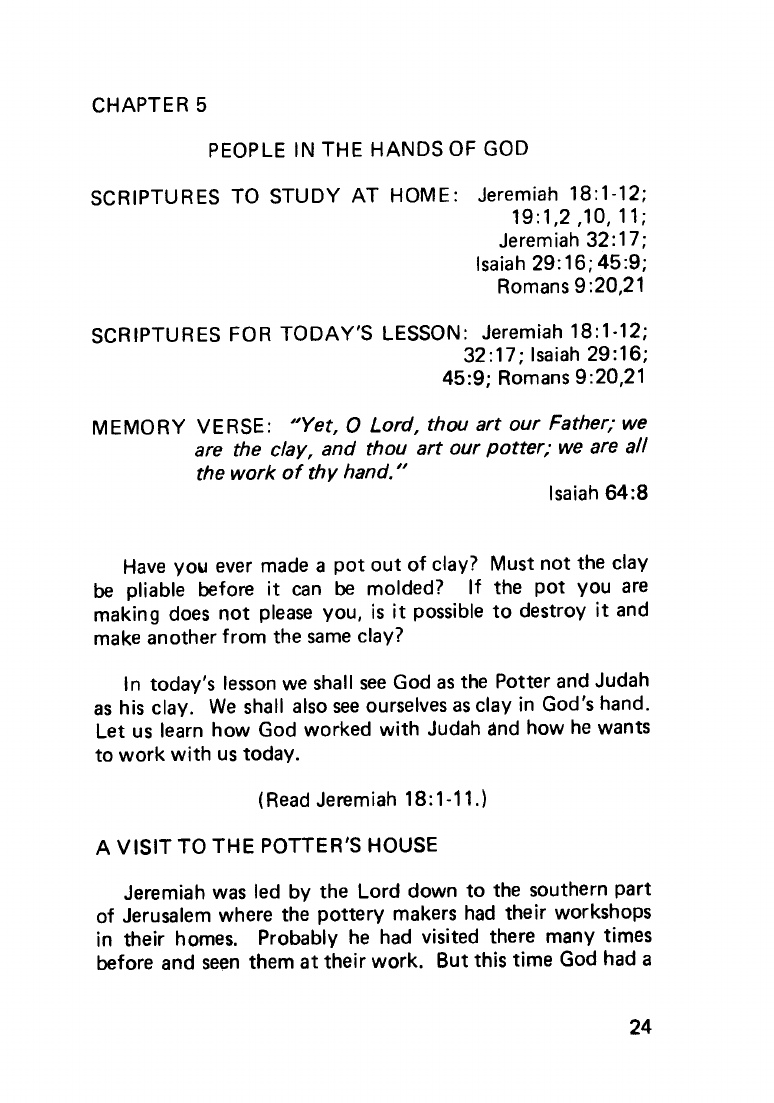 CHAPTER 5

PEOPLE IN THE HANDS OF GOD

SCRIPTURES TO STUDY AT HOME: Jeremiah 18:1-12; 19:1,2 ,10, 11; Jeremiah 32:17; Isaiah 29:16; 45:9; Romans 9:20,21

SCRIPTURES FOR TODAY'S LESSON: Jeremiah 18:1-12; 32:17; Isaiah 29:16; 45:9; Romans 9:20,21

MEMORY VERSE: "Yet, O Lord, thou art our Father; we are the clay, and thou art our potter; we are all the work of thy hand."
Isaiah 64:8

Have you ever made a pot out of clay? Must not the clay be pliable before it can be molded? If the pot you are making does not please you, is it possible to destroy it and make another from the same clay?

In today's lesson we shall see God as the Potter and Judah as his clay. We shall also see ourselves as clay in God's hand. Let us learn how God worked with Judah and how he wants to work with us today.

(Read Jeremiah 18:1-11.)

A VISIT TO THE POTTER'S HOUSE

Jeremiah was led by the Lord down to the southern part of Jerusalem where the pottery makers had their workshops in their homes. Probably he had visited there many times before and seen them at their work. But this time God had a

24